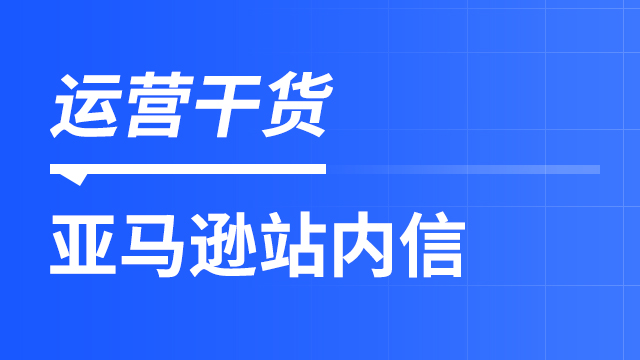 运营干货

亚马逊站内信